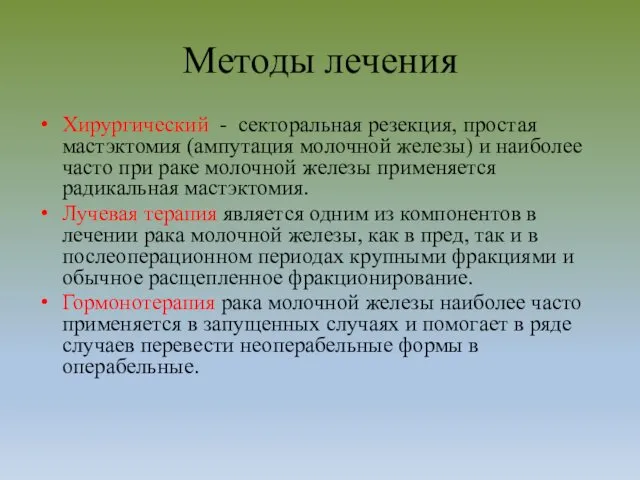 Методы лечения

• Хирургический - секторальная резекция, простая мастэктомия (ампутация молочной железы) и наиболее часто при раке молочной железы применяется радикальная мастэктомия.

• Лучевая терапия является одним из компонентов в лечении рака молочной железы, как в пред, так и в послеоперационном периодах крупными фракциями и обычное расщепленное фракционирование.

• Гормонотерапия рака молочной железы наиболее часто применяется в запущенных случаях и помогает в ряде случаев перевести неоперабельные формы в операбельные.